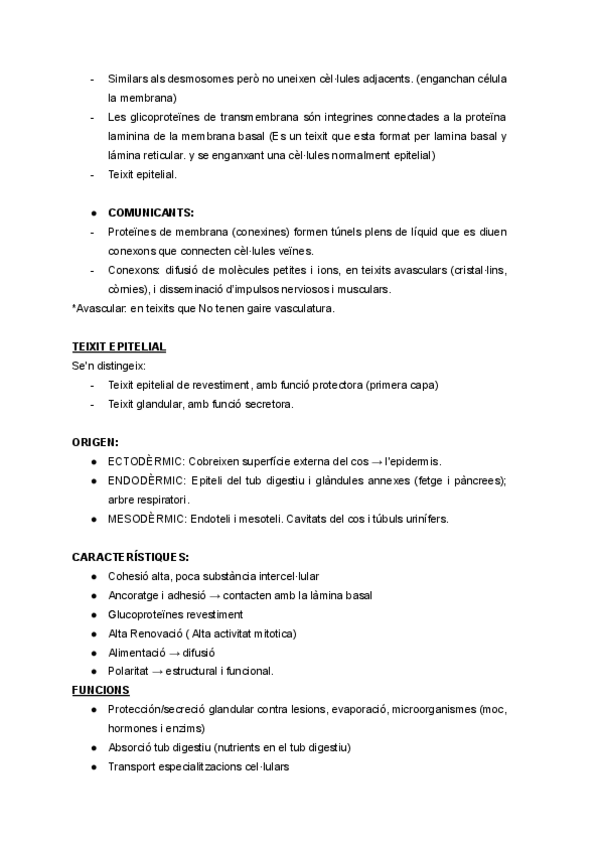 - Similars als desmosomes però no uneixen cèl·lules adjacents. (enganchan célula la membrana)
- Les glicoproteïnes de transmembrana són integrines connectades a la proteïna laminina de la membrana basal (Es un teixit que esta format per lamina basal y lámina reticular. y se enganxant una cèl·lules normalment epitelial)
- Teixit epitelial.

● COMUNICANTS:
- Proteïnes de membrana (conexines) formen túnels plens de líquid que es diuen conexons que connecten cèl·lules veïnes.
- Conexons: difusió de molècules petites i ions, en teixits avasculars (cristal·lins, còrnies), i disseminació d'impulsos nerviosos i musculars.
*Avascular: en teixits que No tenen gaire vasculatura.

TEIXIT EPITELIAL
Se'n distingeix:
- Teixit epitelial de revestiment, amb funció protectora (primera capa)
- Teixit glandular, amb funció secretora.

ORIGEN:
● ECTODÈRMIC: Cobreixen superfície externa del cos → l'epidermis.
● ENDODÈRMIC: Epiteli del tub digestiu i glàndules annexes (fetge i pàncrees); arbre respiratori.
● MESODÈRMIC: Endoteli i mesoteli. Cavitats del cos i túbuls urinífers.

CARACTERÍSTIQUES:
● Cohesió alta, poca substància intercel·lular
● Ancoratge i adhesió → contacten amb la làmina basal
● Glucoproteïnes revestiment
● Alta Renovació ( Alta activitat mitotica)
● Alimentació → difusió
● Polaritat → estructural i funcional.
FUNCIONS
● Protección/secreció glandular contra lesions, evaporació, microorganismes (moc, hormones i enzims)
● Absorció tub digestiu (nutrients en el tub digestiu)
● Transport especialitzacions cel·lulars